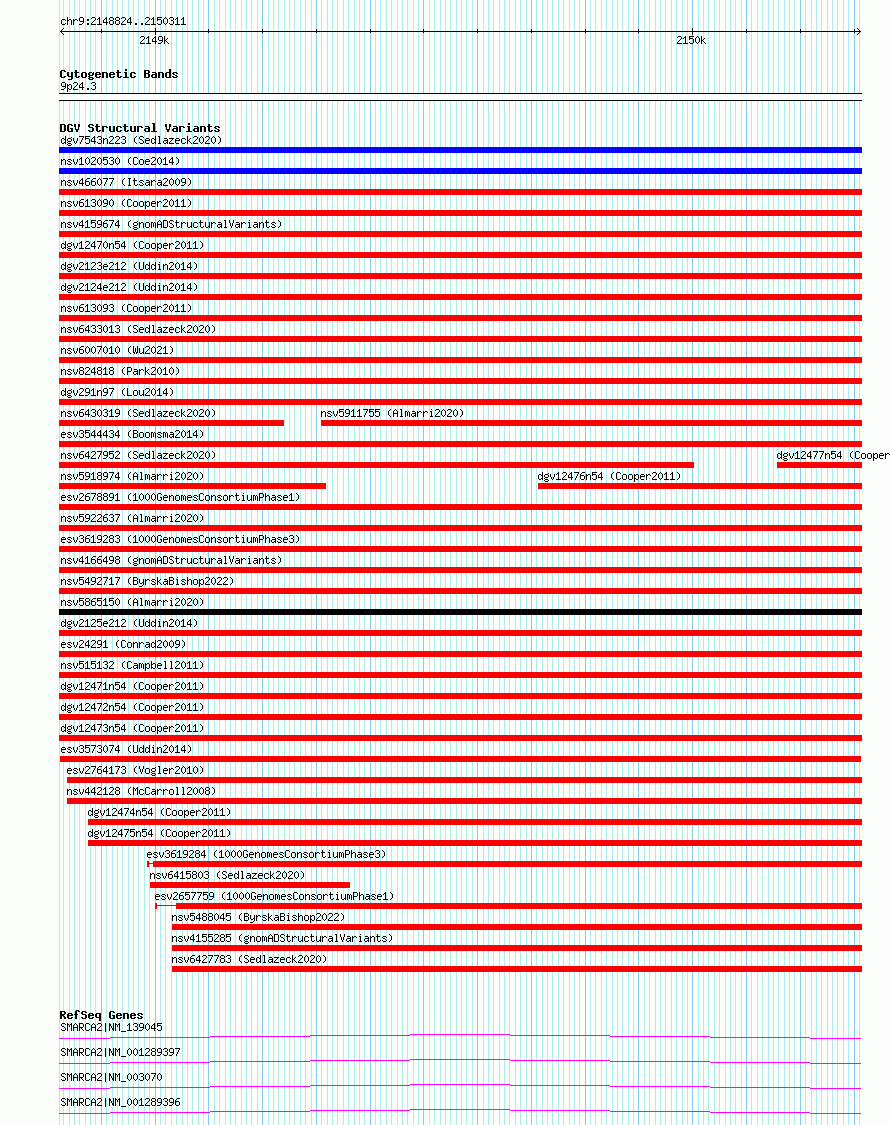 chr9:2148824..2150311

2149k

2150k

Cytogenetic Bands
9p24.3

DGV Structural Variants
dgv7543n223 (Sedlazeck2020)
nsv1020530 (Coe2014)
nsv466077 (Itsara2009)
nsv613090 (Cooper2011)
nsv4159674 (gnomADStructuralVariants)
dgv12470n54 (Cooper2011)
dgv2123e212 (Uddin2014)
dgv2124e212 (Uddin2014)
nsv613093 (Cooper2011)
nsv6433013 (Sedlazeck2020)
nsv6007010 (Wu2021)
nsv824818 (Park2010)
dgv291n97 (Lou2014)
nsv6430319 (Sedlazeck2020)
nsv5911755 (Almarri2020)
esv3544434 (Boomsma2014)
nsv6427952 (Sedlazeck2020)
dgv12477n54 (Cooper
nsv5918974 (Almarri2020)
dgv12476n54 (Cooper2011)
esv2678891 (1000GenomesConsortiumPhase1)
nsv5922637 (Almarri2020)
esv3619283 (1000GenomesConsortiumPhase3)
nsv4166498 (gnomADStructuralVariants)
nsv5492717 (ByrskaBishop2022)
nsv5865150 (Almarri2020)
dgv2125e212 (Uddin2014)
esv24291 (Conrad2009)
nsv515132 (Campbell2011)
dgv12471n54 (Cooper2011)
dgv12472n54 (Cooper2011)
dgv12473n54 (Cooper2011)
esv3573074 (Uddin2014)
esv2764173 (Vogler2010)
nsv442128 (McCarroll2008)
dgv12474n54 (Cooper2011)
dgv12475n54 (Cooper2011)
esv3619284 (1000GenomesConsortiumPhase3)
nsv6415803 (Sedlazeck2020)
esv2657759 (1000GenomesConsortiumPhase1)
nsv5488045 (ByrskaBishop2022)
nsv4155285 (gnomADStructuralVariants)
nsv6427783 (Sedlazeck2020)

RefSeq Genes
SMARCA2|NM_139045
SMARCA2|NM_001289397
SMARCA2|NM_003070
SMARCA2|NM_001289396